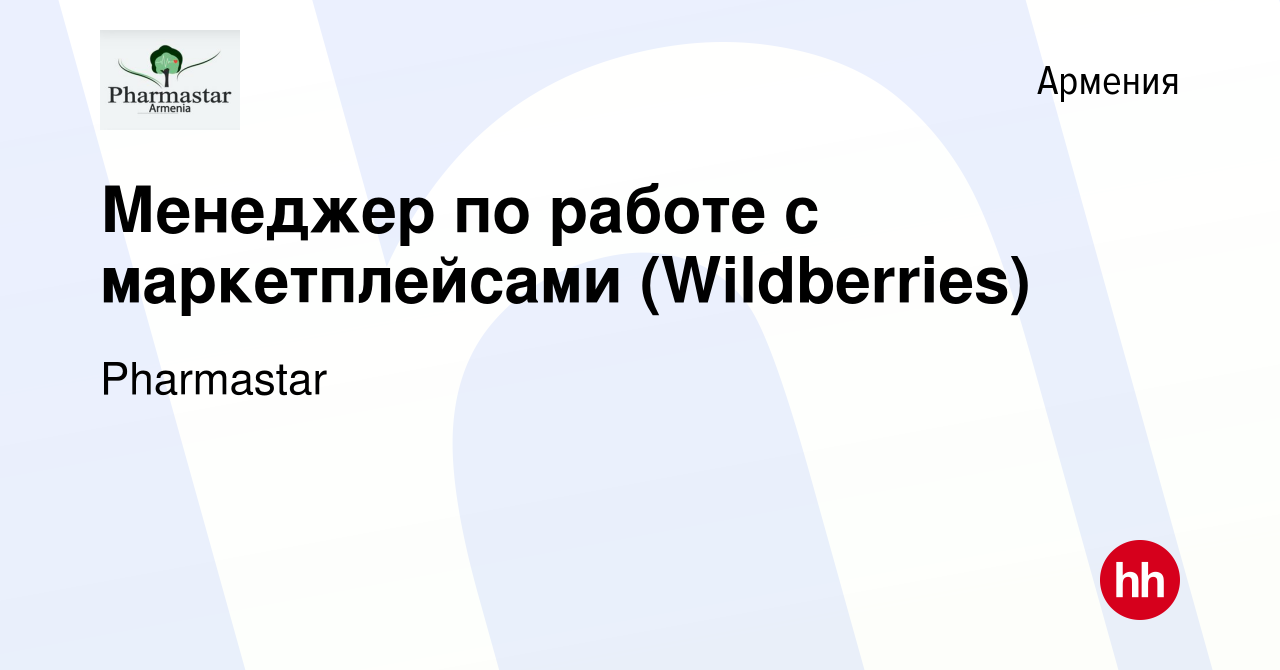 Pharmastar
Armenia

Армения

Менеджер по работе с маркетплейсами (Wildberries)

Pharmastar

hh